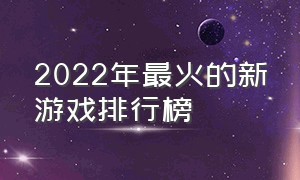 2022年最火的新游戏排行榜